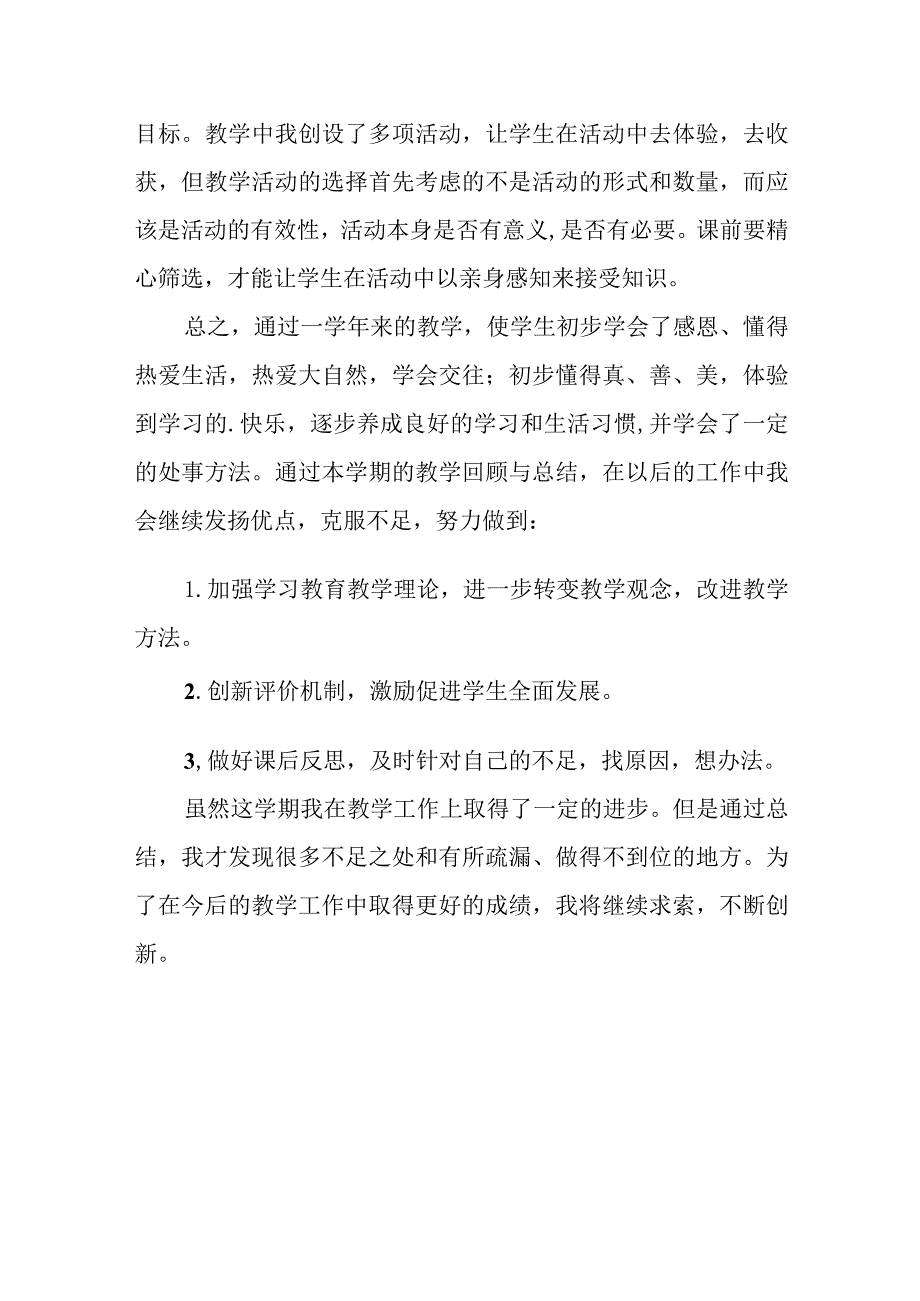 目标。教学中我创设了多项活动，让学生在活动中去体验，去收获，但教学活动的选择首先考虑的不是活动的形式和数量，而应该是活动的有效性，活动本身是否有意义,是否有必要。课前要精心筛选，才能让学生在活动中以亲身感知来接受知识。

总之，通过一学年来的教学，使学生初步学会了感恩、懂得热爱生活，热爱大自然，学会交往；初步懂得真、善、美，体验到学习的.快乐，逐步养成良好的学习和生活习惯,并学会了一定的处事方法。通过本学期的教学回顾与总结，在以后的工作中我会继续发扬优点，克服不足，努力做到：

1.加强学习教育教学理论，进一步转变教学观念，改进教学方法。

2.创新评价机制，激励促进学生全面发展。

3,做好课后反思，及时针对自己的不足，找原因，想办法。

虽然这学期我在教学工作上取得了一定的进步。但是通过总结，我才发现很多不足之处和有所疏漏、做得不到位的地方。为了在今后的教学工作中取得更好的成绩，我将继续求索，不断创新。